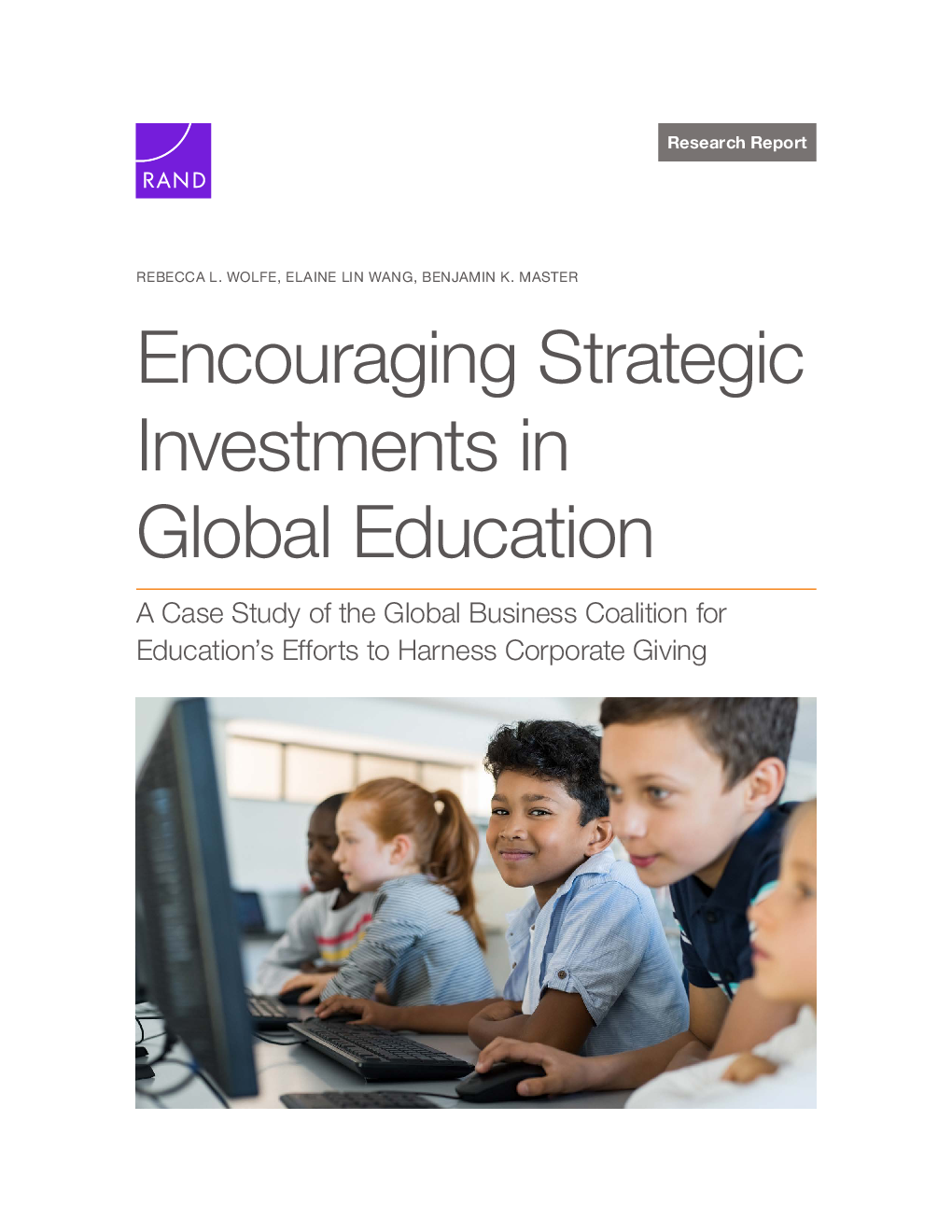 RAND

Research Report

REBECCA L. WOLFE, ELAINE LIN WANG, BENJAMIN K. MASTER

Encouraging Strategic Investments in Global Education

A Case Study of the Global Business Coalition for Education's Efforts to Harness Corporate Giving